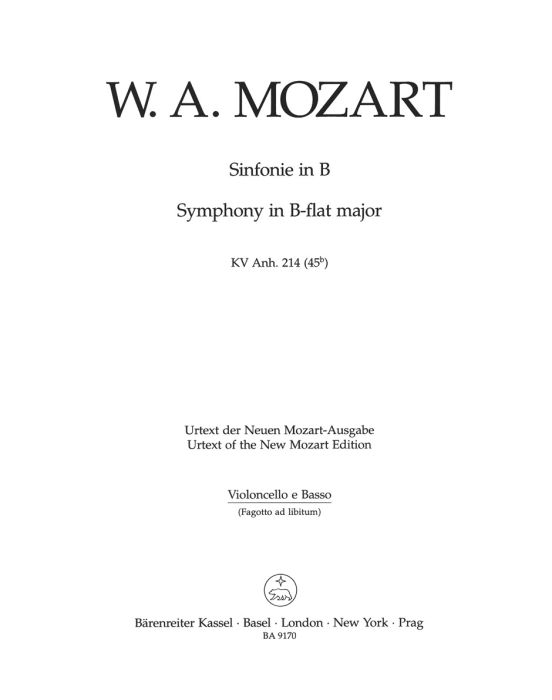 W. A. MOZART

Sinfonie in B

Symphony in B-flat major

KV Anh. 214 ($45^{b}$)

Urtext der Neuen Mozart-Ausgabe
Urtext of the New Mozart Edition

Violoncello e Basso
(Fagotto ad libitum)

Bärenreiter Kassel · Basel · London · New York · Prag
BA 9170